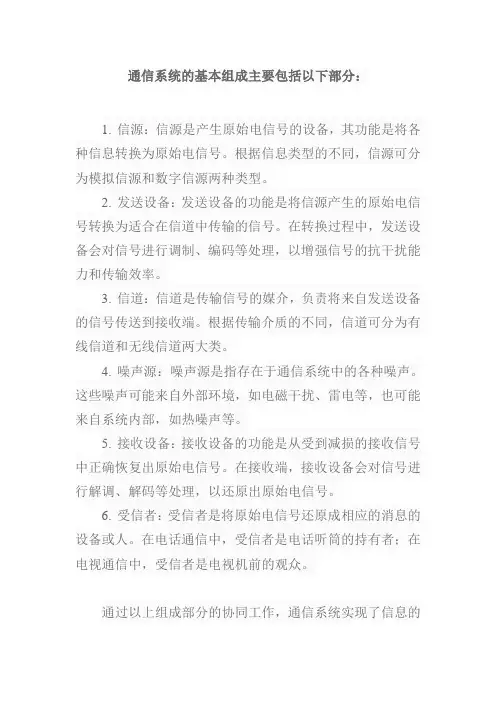 通信系统的基本组成主要包括以下部分：

1. 信源：信源是产生原始电信号的设备，其功能是将各种信息转换为原始电信号。根据信息类型的不同，信源可分为模拟信源和数字信源两种类型。

2. 发送设备：发送设备的功能是将信源产生的原始电信号转换为适合在信道中传输的信号。在转换过程中，发送设备会对信号进行调制、编码等处理，以增强信号的抗干扰能力和传输效率。

3. 信道：信道是传输信号的媒介，负责将来自发送设备的信号传送到接收端。根据传输介质的不同，信道可分为有线信道和无线信道两大类。

4. 噪声源：噪声源是指存在于通信系统中的各种噪声。这些噪声可能来自外部环境，如电磁干扰、雷电等，也可能来自系统内部，如热噪声等。

5. 接收设备：接收设备的功能是从受到减损的接收信号中正确恢复出原始电信号。在接收端，接收设备会对信号进行解调、解码等处理，以还原出原始电信号。

6. 受信者：受信者是将原始电信号还原成相应的消息的设备或人。在电话通信中，受信者是电话听筒的持有者；在电视通信中，受信者是电视机前的观众。

通过以上组成部分的协同工作，通信系统实现了信息的